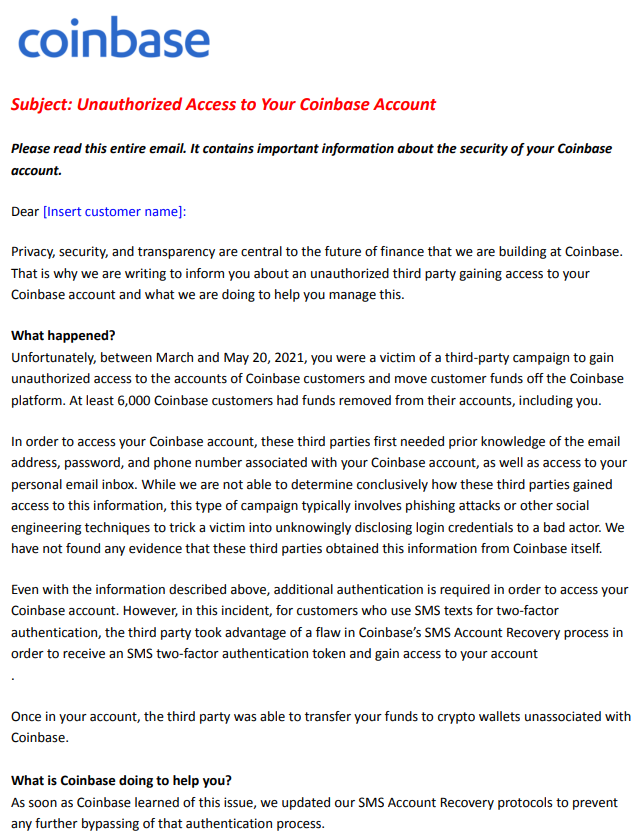 coinbase

Subject: Unauthorized Access to Your Coinbase Account

Please read this entire email. It contains important information about the security of your Coinbase account.

Dear [Insert customer name]:

Privacy, security, and transparency are central to the future of finance that we are building at Coinbase. That is why we are writing to inform you about an unauthorized third party gaining access to your Coinbase account and what we are doing to help you manage this.

What happened?
Unfortunately, between March and May 20, 2021, you were a victim of a third-party campaign to gain unauthorized access to the accounts of Coinbase customers and move customer funds off the Coinbase platform. At least 6,000 Coinbase customers had funds removed from their accounts, including you.

In order to access your Coinbase account, these third parties first needed prior knowledge of the email address, password, and phone number associated with your Coinbase account, as well as access to your personal email inbox. While we are not able to determine conclusively how these third parties gained access to this information, this type of campaign typically involves phishing attacks or other social engineering techniques to trick a victim into unknowingly disclosing login credentials to a bad actor. We have not found any evidence that these third parties obtained this information from Coinbase itself.

Even with the information described above, additional authentication is required in order to access your Coinbase account. However, in this incident, for customers who use SMS texts for two-factor authentication, the third party took advantage of a flaw in Coinbase's SMS Account Recovery process in order to receive an SMS two-factor authentication token and gain access to your account
.

Once in your account, the third party was able to transfer your funds to crypto wallets unassociated with Coinbase.

What is Coinbase doing to help you?
As soon as Coinbase learned of this issue, we updated our SMS Account Recovery protocols to prevent any further bypassing of that authentication process.